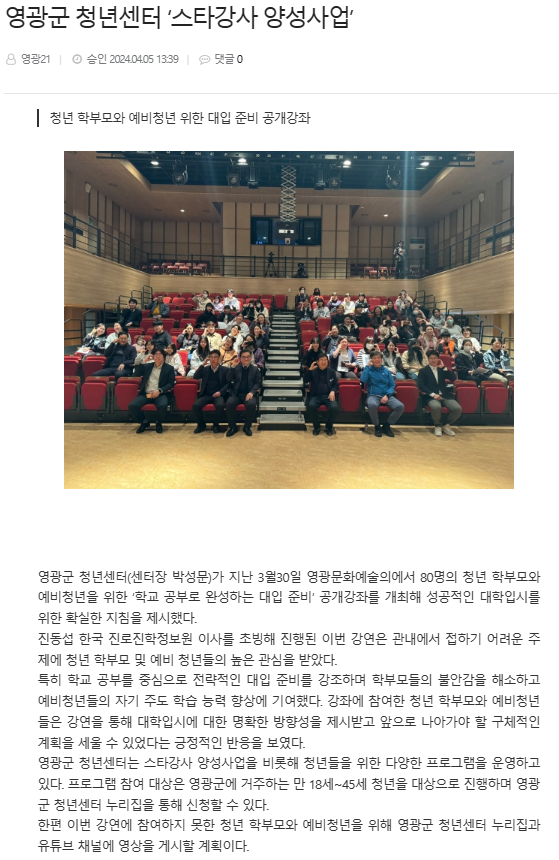 영광군 청년센터 '스타강사 양성사업'

영광21 | 승인 2024.04.05 13:39 | 댓글 0

청년 학부모와 예비청년 위한 대입 준비 공개강좌

영광군 청년센터(센터장 박성문)가 지난 3월30일 영광문화예술의에서 80명의 청년 학부모와 예비청년을 위한 '학교 공부로 완성하는 대입 준비' 공개강좌를 개최해 성공적인 대학입시를 위한 확실한 지침을 제시했다.
진동섭 한국 진로진학정보원 이사를 초빙해 진행된 이번 강연은 관내에서 접하기 어려운 주제에 청년 학부모 및 예비 청년들의 높은 관심을 받았다.
특히 학교 공부를 중심으로 전략적인 대입 준비를 강조하며 학부모들의 불안감을 해소하고 예비청년들의 자기 주도 학습 능력 향상에 기여했다. 강좌에 참여한 청년 학부모와 예비청년들은 강연을 통해 대학입시에 대한 명확한 방향성을 제시받고 앞으로 나아가야 할 구체적인 계획을 세울 수 있었다는 긍정적인 반응을 보였다.
영광군 청년센터는 스타강사 양성사업을 비롯해 청년들을 위한 다양한 프로그램을 운영하고 있다. 프로그램 참여 대상은 영광군에 거주하는 만 18세~45세 청년을 대상으로 진행하며 영광군 청년센터 누리집을 통해 신청할 수 있다.
한편 이번 강연에 참여하지 못한 청년 학부모와 예비청년을 위해 영광군 청년센터 누리집과 유튜브 채널에 영상을 게시할 계획이다.